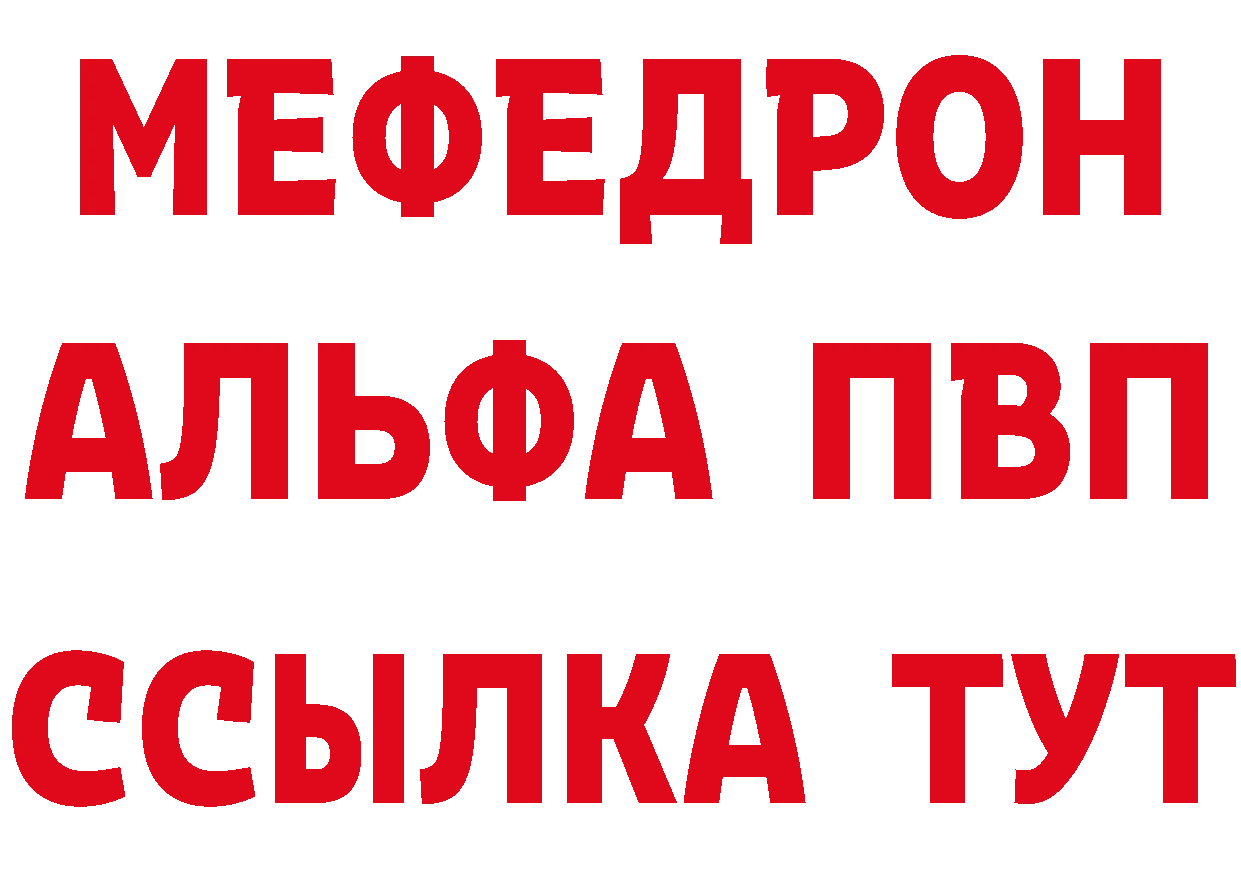 МЕФЕДРОН
АЛЬФА ПВП
ССЫЛКА ТУТ